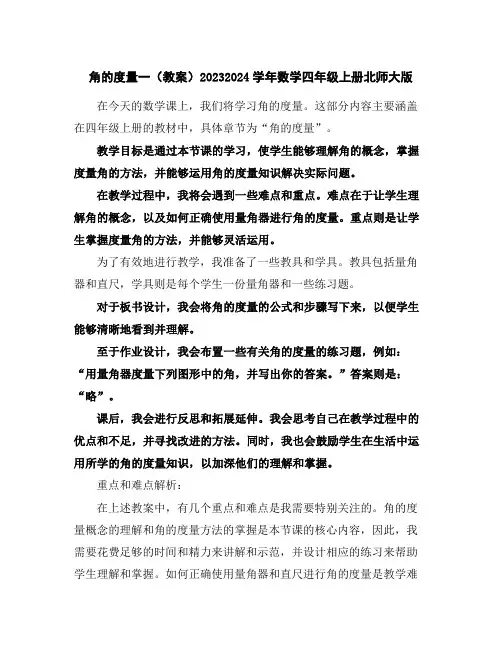 角的度量一（教案）20232024 学年数学四年级上册北师大版

在今天的数学课上，我们将学习角的度量。这部分内容主要涵盖在四年级上册的教材中，具体章节为“角的度量”。

教学目标是通过本节课的学习，使学生能够理解角的概念，掌握度量角的方法，并能够运用角的度量知识解决实际问题。

在教学过程中，我将会遇到一些难点和重点。难点在于让学生理解角的概念，以及如何正确使用量角器进行角的度量。重点则是让学生掌握度量角的方法，并能够灵活运用。

为了有效地进行教学，我准备了一些教具和学具。教具包括量角器和直尺，学具则是每个学生一份量角器和一些练习题。

对于板书设计，我会将角的度量的公式和步骤写下来，以便学生能够清晰地看到并理解。

至于作业设计，我会布置一些有关角的度量的练习题，例如：“用量角器度量下列图形中的角，并写出你的答案。”答案则是：“略”。

课后，我会进行反思和拓展延伸。我会思考自己在教学过程中的优点和不足，并寻找改进的方法。同时，我也会鼓励学生在生活中运用所学的角的度量知识，以加深他们的理解和掌握。

重点和难点解析：

在上述教案中，有几个重点和难点是我需要特别关注的。角的度量概念的理解和角的度量方法的掌握是本节课的核心内容，因此，我需要花费足够的时间和精力来讲解和示范，并设计相应的练习来帮助学生理解和掌握。如何正确使用量角器和直尺进行角的度量是教学难